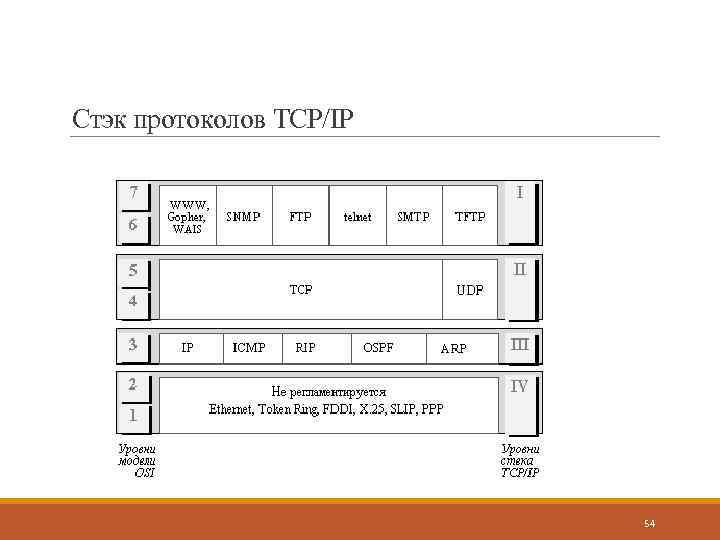 Стэк протоколов TCP/IP

7
6
WWW, Gopher, WAIS
SNMP
FTP
telnet
SMTP
TFTP
I

5
4
TCP
UDP
II

3
IP
ICMP
RIP
OSPF
ARP
III

2
1
Не регламентируется
Ethernet, Token Ring, FDDI, X.25, SLIP, PPP
IV

Уровни модели OSI

Уровни стека TCP/IP

54